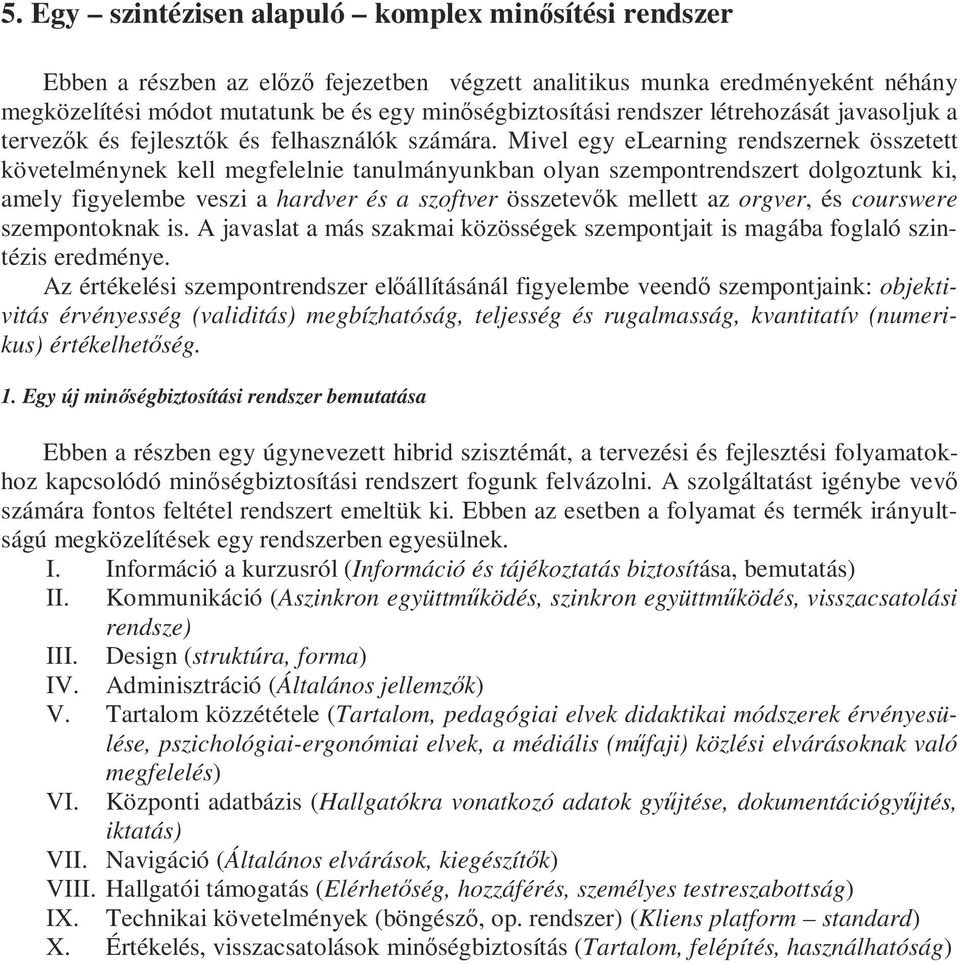 5. Egy – szintézisen alapuló – komplex minősítési rendszer

Ebben a részben az előző fejezetben végzett analitikus munka eredményeként néhány megközelítési módot mutatunk be és egy minőségbiztosítási rendszer létrehozását javasoljuk a tervezők és fejlesztők és felhasználók számára. Mivel egy eLearning rendszernek összetett követelménynek kell megfelelnie tanulmányunkban olyan szempontrendszert dolgoztunk ki, amely figyelembe veszi a hardver és a szoftver összetevők mellett az orgver, és courswere szempontoknak is. A javaslat a más szakmai közösségek szempontjait is magába foglaló szintézis eredménye.
Az értékelési szempontrendszer előállításánál figyelembe veendő szempontjaink: objektivitás érvényesség (validitás) megbízhatóság, teljesség és rugalmasság, kvantitatív (numerikus) értékelhetőség.

1. Egy új minőségbiztosítási rendszer bemutatása

Ebben a részben egy úgynevezett hibrid szisztémát, a tervezési és fejlesztési folyamatokhoz kapcsolódó minőségbiztosítási rendszert fogunk felvázolni. A szolgáltatást igénybe vevő számára fontos feltétel rendszert emeltük ki. Ebben az esetben a folyamat és termék irányultságú megközelítések egy rendszerben egyesülnek.
I. Információ a kurzusról (Információ és tájékoztatás biztosítása, bemutatás)
II. Kommunikáció (Aszinkron együttműködés, szinkron együttműködés, visszacsatolási rendsze)
III. Design (struktúra, forma)
IV. Adminisztráció (Általános jellemzők)
V. Tartalom közzététele (Tartalom, pedagógiai elvek didaktikai módszerek érvényesülése, pszichológiai-ergonómiai elvek, a médiális (műfaji) közlési elvárásoknak való megfelelés)
VI. Központi adatbázis (Hallgatókra vonatkozó adatok gyűjtése, dokumentációgyűjtés, iktatás)
VII. Navigáció (Általános elvárások, kiegészítők)
VIII. Hallgatói támogatás (Elérhetőség, hozzáférés, személyes testreszabottság)
IX. Technikai követelmények (böngésző, op. rendszer) (Kliens platform – standard)
X. Értékelés, visszacsatolások minőségbiztosítás (Tartalom, felépítés, használhatóság)